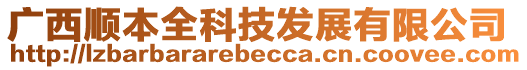 广西顺本全科技发展有限公司
http://lzbarbararebecca.cn.coovee.com